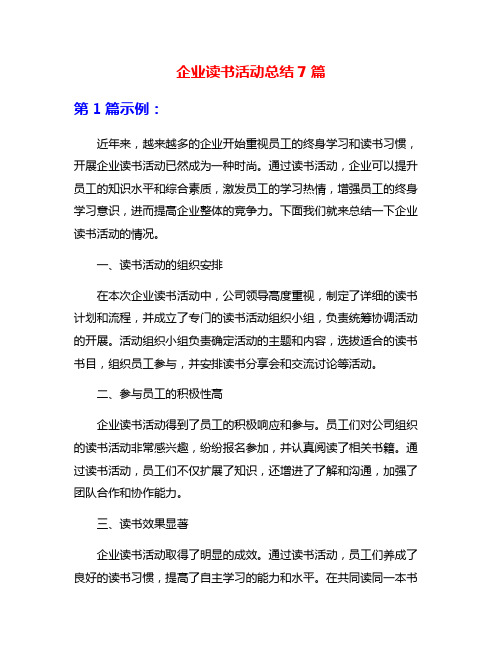 企业读书活动总结 7 篇

第 1 篇示例：

近年来，越来越多的企业开始重视员工的终身学习和读书习惯，开展企业读书活动已然成为一种时尚。通过读书活动，企业可以提升员工的知识水平和综合素质，激发员工的学习热情，增强员工的终身学习意识，进而提高企业整体的竞争力。下面我们就来总结一下企业读书活动的情况。

一、读书活动的组织安排

在本次企业读书活动中，公司领导高度重视，制定了详细的读书计划和流程，并成立了专门的读书活动组织小组，负责统筹协调活动的开展。活动组织小组负责确定活动的主题和内容，选拔适合的读书书目，组织员工参与，并安排读书分享会和交流讨论等活动。

二、参与员工的积极性高

企业读书活动得到了员工的积极响应和参与。员工们对公司组织的读书活动非常感兴趣，纷纷报名参加，并认真阅读了相关书籍。通过读书活动，员工们不仅扩展了知识，还增进了了解和沟通，加强了团队合作和协作能力。

三、读书效果显著

企业读书活动取得了明显的成效。通过读书活动，员工们养成了良好的读书习惯，提高了自主学习的能力和水平。在共同读同一本书